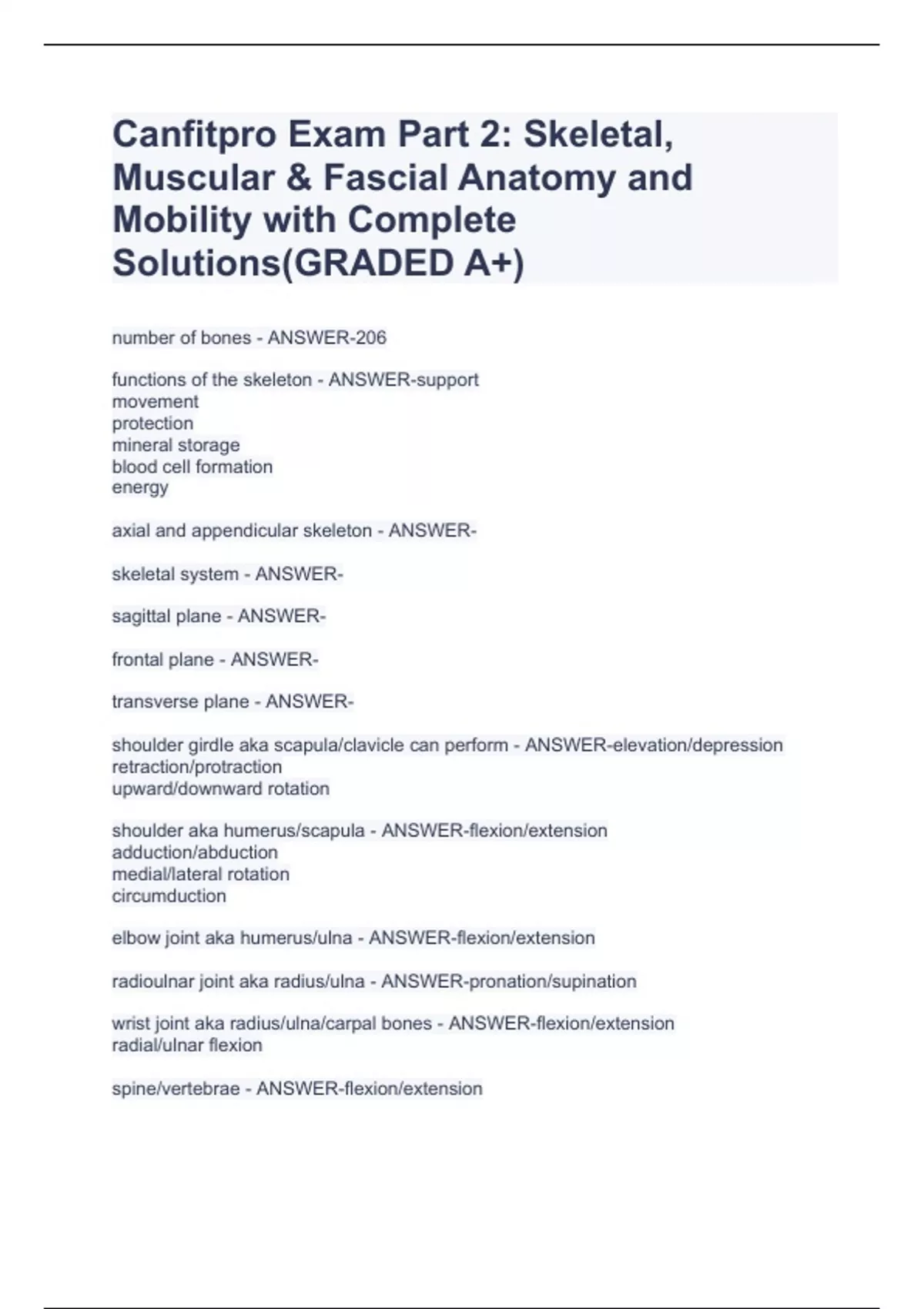 Canfitpro Exam Part 2: Skeletal, Muscular & Fascial Anatomy and Mobility with Complete Solutions(GRADED A+)

number of bones - ANSWER-206

functions of the skeleton - ANSWER-support
movement
protection
mineral storage
blood cell formation
energy

axial and appendicular skeleton - ANSWER-

skeletal system - ANSWER-

sagittal plane - ANSWER-

frontal plane - ANSWER-

transverse plane - ANSWER-

shoulder girdle aka scapula/clavicle can perform - ANSWER-elevation/depression
retraction/protraction
upward/downward rotation

shoulder aka humerus/scapula - ANSWER-flexion/extension
adduction/abduction
medial/lateral rotation
circumduction

elbow joint aka humerus/ulna - ANSWER-flexion/extension

radioulnar joint aka radius/ulna - ANSWER-pronation/supination

wrist joint aka radius/ulna/carpal bones - ANSWER-flexion/extension
radial/ulnar flexion

spine/vertebrae - ANSWER-flexion/extension